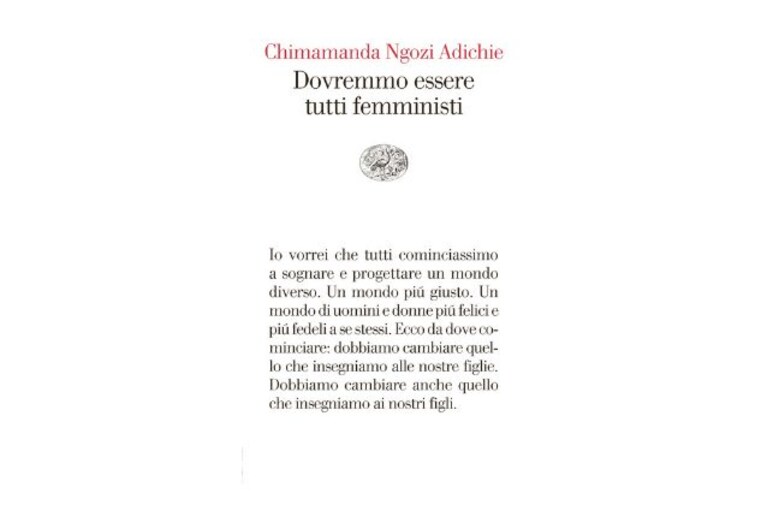 Chimamanda Ngozi Adichie
Dovremmo essere tutti femministi

Io vorrei che tutti cominciassimo a sognare e progettare un mondo diverso. Un mondo piú giusto. Un mondo di uomini e donne piú felici e piú fedeli a se stessi. Ecco da dove cominciare: dobbiamo cambiare quello che insegniamo alle nostre figlie. Dobbiamo cambiare anche quello che insegniamo ai nostri figli.